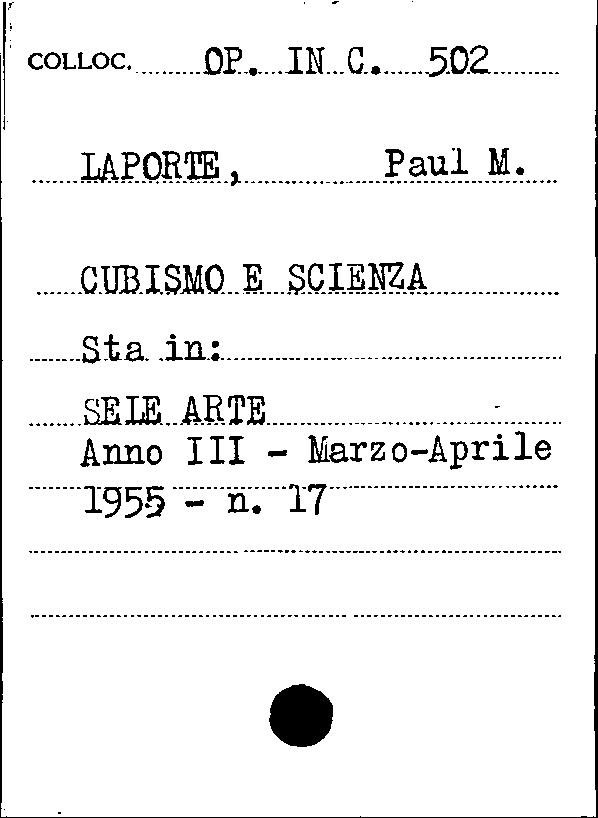 COLLOC. OP. IN C. 502

LAPORTE, Paul M.

CUBISMO E SCIENZA

Sta in:

SELE ARTE
Anno III - Marzo-Aprile
1955 - n. 17